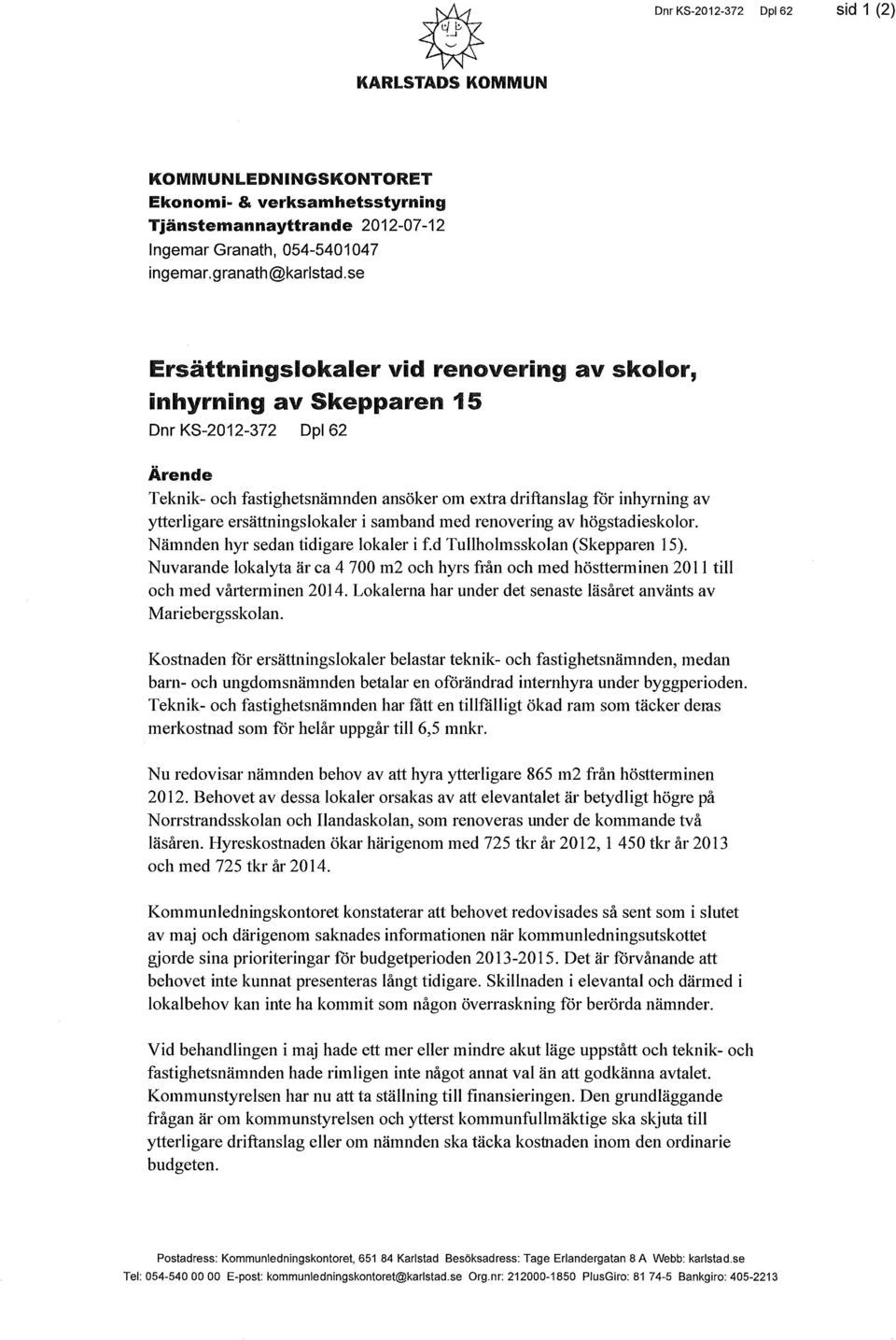 Dnr KS-2012-372 Dpl 62 sid 1 (2)

KARLSTADS KOMMUN

KOMMUNLEDNINGSKONTORET
Ekonomi- & verksamhetsstyrning
Tjänstemannayttrande 2012-07-12
Ingemar Granath, 054-5401047
ingemar.granath@karlstad.se

Ersättningslokaler vid renovering av skolor, inhyrning av Skepparen 15
Dnr KS-2012-372 Dpl 62

Ärende
Teknik- och fastighetsnämnden ansöker om extra driftanslag för inhyrning av ytterligare ersättningslokaler i samband med renovering av högstadieskolor. Nämnden hyr sedan tidigare lokaler i f.d Tullholmsskolan (Skepparen 15). Nuvarande lokalyta är ca 4 700 m2 och hyrs från och med höstterminen 2011 till och med vårterminen 2014. Lokalerna har under det senaste läsåret använts av Mariebergsskolan.

Kostnaden för ersättningslokaler belastar teknik- och fastighetsnämnden, medan barn- och ungdomsnämnden betalar en oförändrad internhyra under byggperioden. Teknik- och fastighetsnämnden har fått en tillfälligt ökad ram som täcker deras merkostnad som för helår uppgår till 6,5 mnkr.

Nu redovisar nämnden behov av att hyra ytterligare 865 m2 från höstterminen 2012. Behovet av dessa lokaler orsakas av att elevantalet är betydligt högre på Norrstrandsskolan och Ilandaskolan, som renoveras under de kommande två läsåren. Hyreskostnaden ökar härigenom med 725 tkr år 2012, 1 450 tkr år 2013 och med 725 tkr år 2014.

Kommunledningskontoret konstaterar att behovet redovisades så sent som i slutet av maj och därigenom saknades informationen när kommunledningsutskottet gjorde sina prioriteringar för budgetperioden 2013-2015. Det är förvånande att behovet inte kunnat presenteras långt tidigare. Skillnaden i elevantal och därmed i lokalbehov kan inte ha kommit som någon överraskning för berörda nämnder.

Vid behandlingen i maj hade ett mer eller mindre akut läge uppstått och teknik- och fastighetsnämnden hade rimligen inte något annat val än att godkänna avtalet. Kommunstyrelsen har nu att ta ställning till finansieringen. Den grundläggande frågan är om kommunstyrelsen och ytterst kommunfullmäktige ska skjuta till ytterligare driftanslag eller om nämnden ska täcka kostnaden inom den ordinarie budgeten.

Postadress: Kommunledningskontoret, 651 84 Karlstad Besöksadress: Tage Erlandergatan 8 A Webb: karlstad.se
Tel: 054-540 00 00 E-post: kommunledningskontoret@karlstad.se Org.nr: 212000-1850 PlusGiro: 81 74-5 Bankgiro: 405-2213